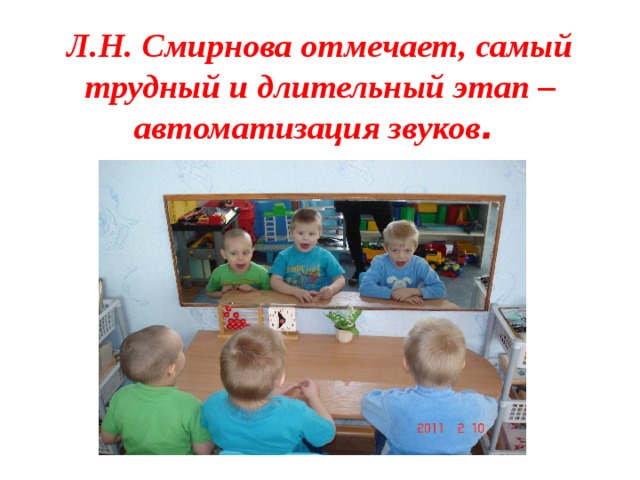 Л.Н. Смирнова отмечает, самый трудный и длительный этап – автоматизация звуков.

2011 2 10